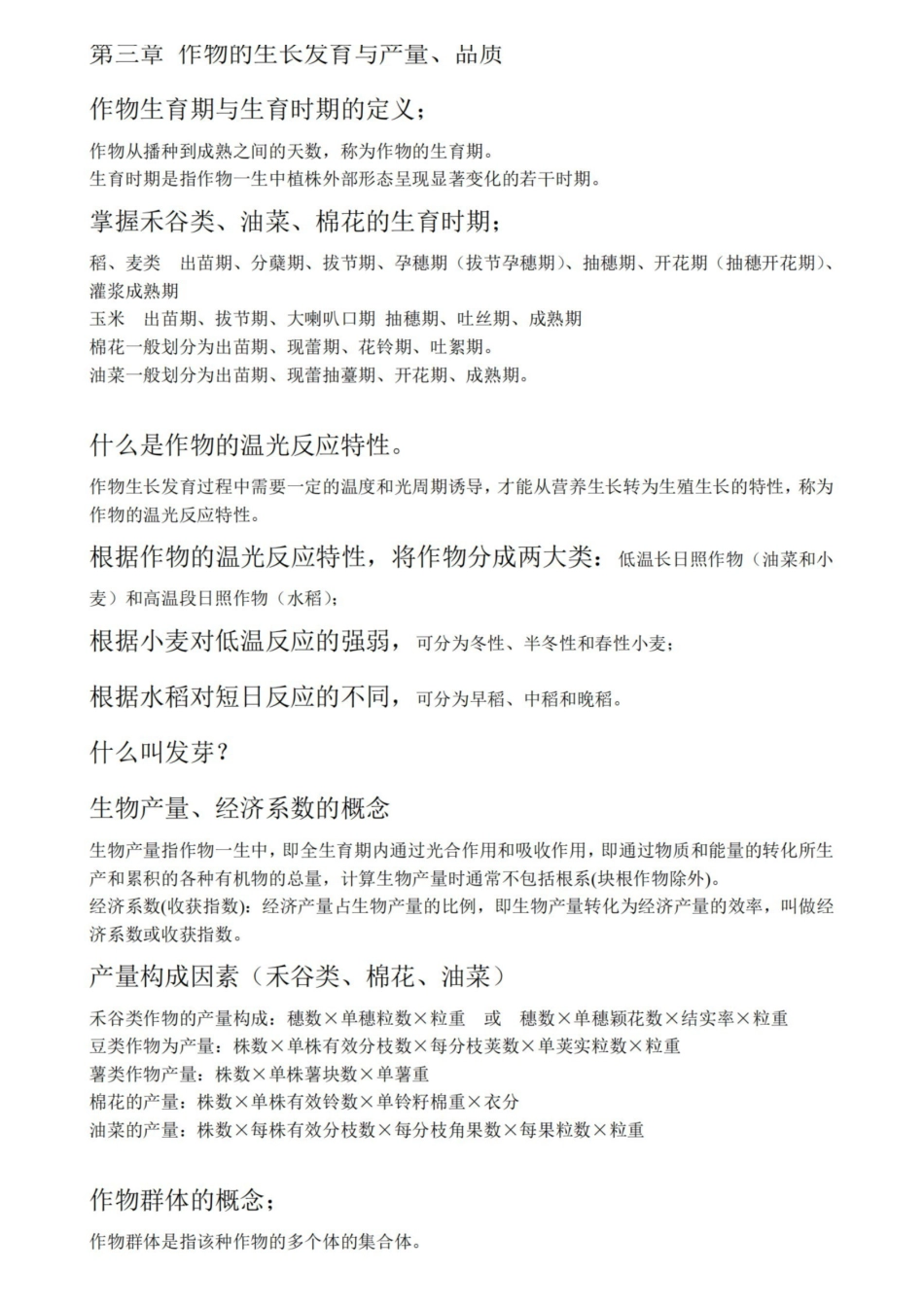 第三章 作物的生长发育与产量、品质

作物生育期与生育时期的定义；

作物从播种到成熟之间的天数，称为作物的生育期。
生育时期是指作物一生中植株外部形态呈现显著变化的若干时期。

掌握禾谷类、油菜、棉花的生育时期；

稻、麦类 出苗期、分蘖期、拔节期、孕穗期（拔节孕穗期）、抽穗期、开花期（抽穗开花期）、灌浆成熟期
玉米 出苗期、拔节期、大喇叭口期 抽穗期、吐丝期、成熟期
棉花一般划分为出苗期、现蕾期、花铃期、吐絮期。
油菜一般划分为出苗期、现蕾抽薹期、开花期、成熟期。

什么是作物的温光反应特性。

作物生长发育过程中需要一定的温度和光周期诱导，才能从营养生长转为生殖生长的特性，称为作物的温光反应特性。

根据作物的温光反应特性，将作物分成两大类：低温长日照作物（油菜和小麦）和高温段日照作物（水稻）；

根据小麦对低温反应的强弱，可分为冬性、半冬性和春性小麦；

根据水稻对短日反应的不同，可分为早稻、中稻和晚稻。

什么叫发芽？

生物产量、经济系数的概念

生物产量指作物一生中，即全生育期内通过光合作用和吸收作用，即通过物质和能量的转化所生产和累积的各种有机物的总量，计算生物产量时通常不包括根系(块根作物除外)。
经济系数(收获指数)：经济产量占生物产量的比例，即生物产量转化为经济产量的效率，叫做经济系数或收获指数。

产量构成因素（禾谷类、棉花、油菜）

禾谷类作物的产量构成：穗数×单穗粒数×粒重 或 穗数×单穗颖花数×结实率×粒重
豆类作物为产量：株数×单株有效分枝数×每分枝荚数×单荚实粒数×粒重
薯类作物产量：株数×单株薯块数×单薯重
棉花的产量：株数×单株有效铃数×单铃籽棉重×衣分
油菜的产量：株数×每株有效分枝数×每分枝角果数×每果粒数×粒重

作物群体的概念；

作物群体是指该种作物的多个体的集合体。